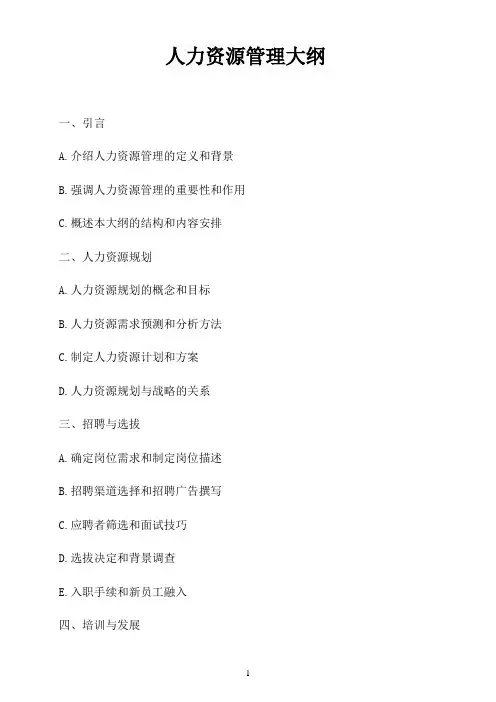 人力资源管理大纲

一、引言

A. 介绍人力资源管理的定义和背景

B. 强调人力资源管理的重要性和作用

C. 概述本大纲的结构和内容安排

二、人力资源规划

A. 人力资源规划的概念和目标

B. 人力资源需求预测和分析方法

C. 制定人力资源计划和方案

D. 人力资源规划与战略的关系

三、招聘与选拔

A. 确定岗位需求和制定岗位描述

B. 招聘渠道选择和招聘广告撰写

C. 应聘者筛选和面试技巧

D. 选拔决定和背景调查

E. 入职手续和新员工融入

四、培训与发展

1